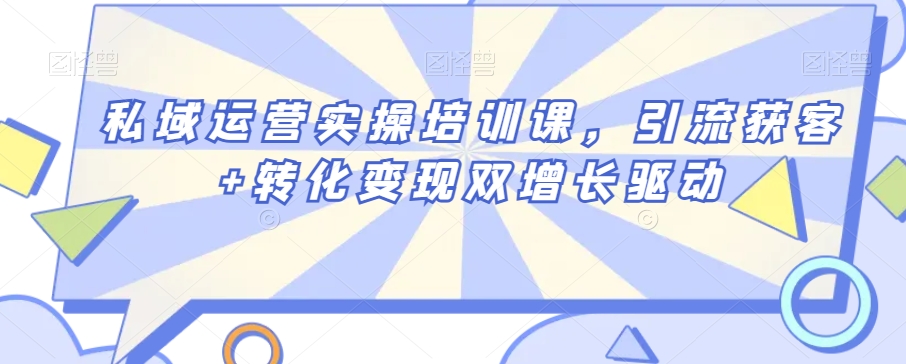 图怪兽 图怪兽 图怪兽

私域运营实操培训课，引流获客+转化变现双增长驱动